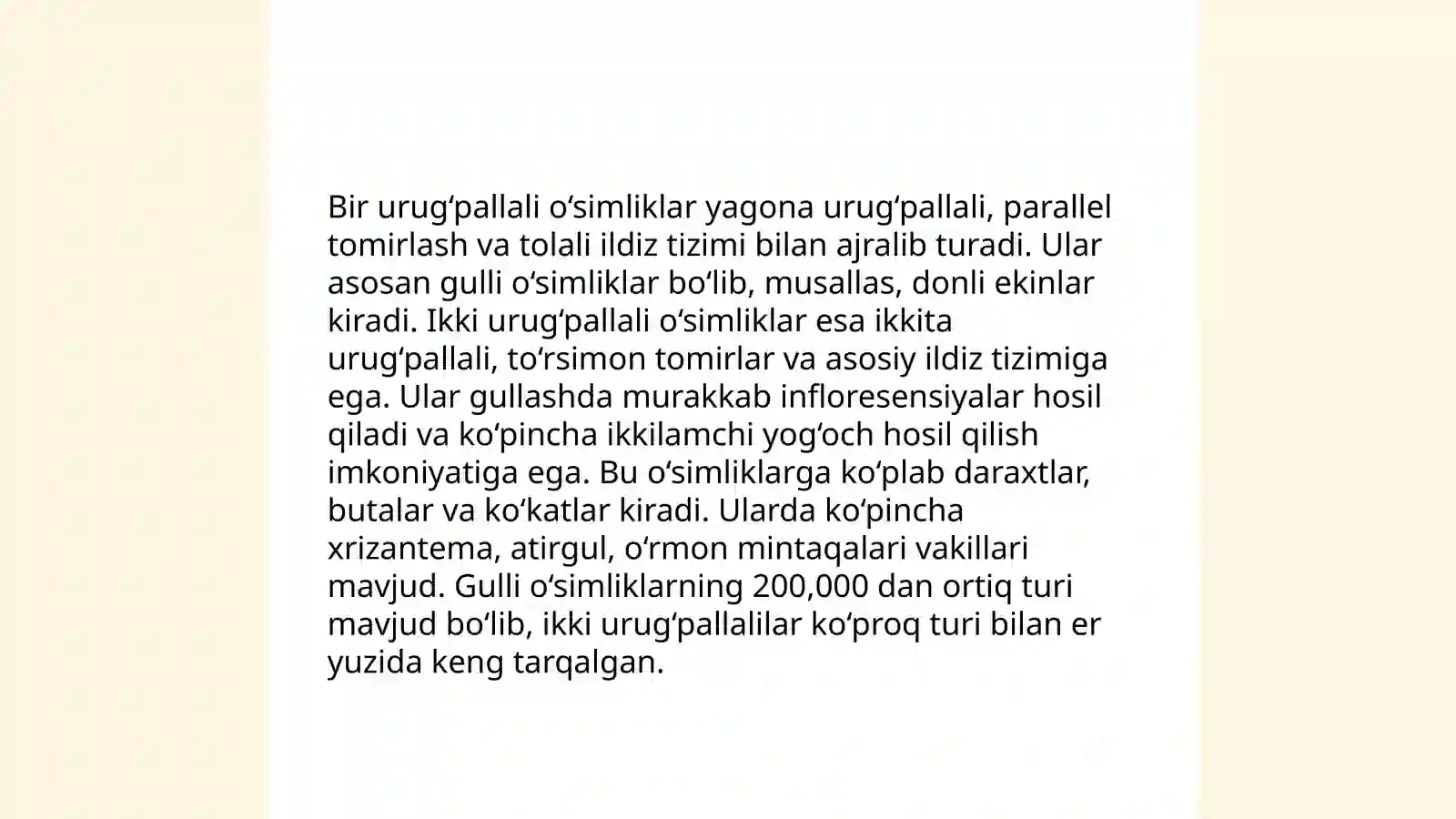 Bir urugʻpallali oʻsimliklar yagona urugʻpallali, parallel tomirlash va tolali ildiz tizimi bilan ajralib turadi. Ular asosan gulli oʻsimliklar boʻlib, musallas, donli ekinlar kiradi. Ikki urugʻpallali oʻsimliklar esa ikkita urugʻpallali, toʻrsimon tomirlar va asosiy ildiz tizimiga ega. Ular gullashda murakkab infloresensiyalar hosil qiladi va koʻpincha ikkilamchi yogʻoch hosil qilish imkoniyatiga ega. Bu oʻsimliklarga koʻplab daraxtlar, butalar va koʻkatlar kiradi. Ularda koʻpincha xrizantema, atirgul, oʻrmon mintaqalari vakillari mavjud. Gulli oʻsimliklarning 200,000 dan ortiq turi mavjud boʻlib, ikki urugʻpallalilar koʻproq turi bilan er yuzida keng tarqalgan.